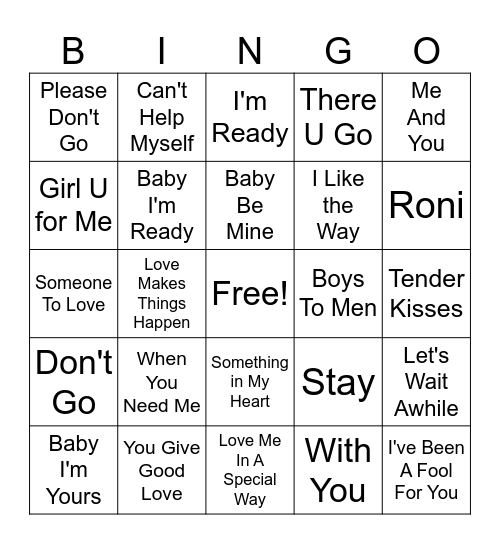 | B | I | N | G | O |
|---|---|---|---|---|
| Please Don't Go | Can't Help Myself | I'm Ready | There U Go | Me And You |
| Girl U for Me | Baby I'm Ready | Baby Be Mine | I Like the Way | Roni |
| Someone To Love | Love Makes Things Happen | Free! | Boys To Men | Tender Kisses |
| Don't Go | When You Need Me | Something in My Heart | Stay | Let's Wait Awhile |
| Baby I'm Yours | You Give Good Love | Love Me In A Special Way | With You | I've Been A Fool For You |